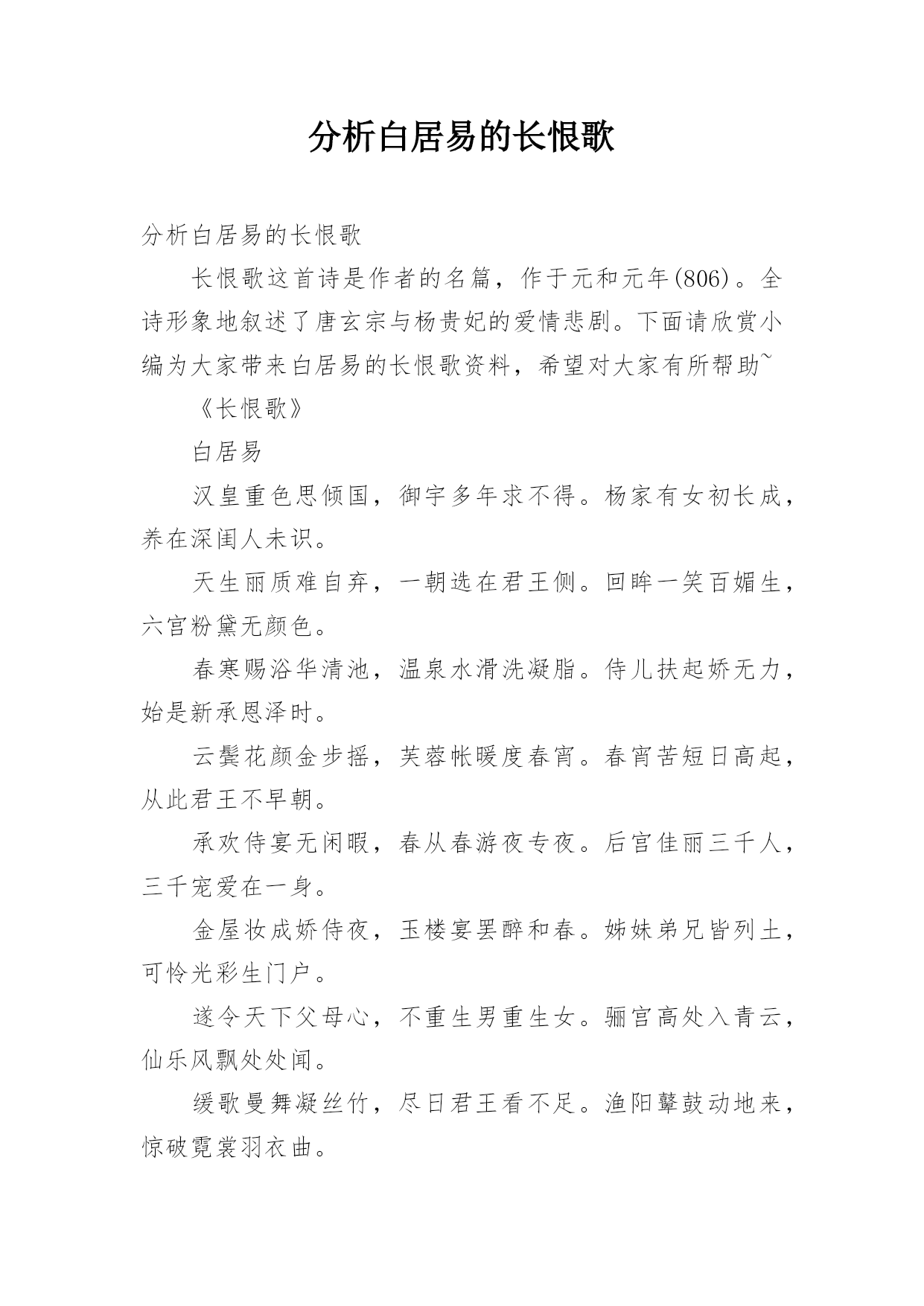 分析白居易的长恨歌

分析白居易的长恨歌

长恨歌这首诗是作者的名篇，作于元和元年(806)。全诗形象地叙述了唐玄宗与杨贵妃的爱情悲剧。下面请欣赏小编为大家带来白居易的长恨歌资料，希望对大家有所帮助~

《长恨歌》

白居易

汉皇重色思倾国，御宇多年求不得。杨家有女初长成，养在深闺人未识。

天生丽质难自弃，一朝选在君王侧。回眸一笑百媚生，六宫粉黛无颜色。

春寒赐浴华清池，温泉水滑洗凝脂。侍儿扶起娇无力，始是新承恩泽时。

云鬓花颜金步摇，芙蓉帐暖度春宵。春宵苦短日高起，从此君王不早朝。

承欢侍宴无闲暇，春从春游夜专夜。后宫佳丽三千人，三千宠爱在一身。

金屋妆成娇侍夜，玉楼宴罢醉和春。姊妹弟兄皆列土，可怜光彩生门户。

遂令天下父母心，不重生男重生女。骊宫高处入青云，仙乐风飘处处闻。

缓歌曼舞凝丝竹，尽日君王看不足。渔阳鼙鼓动地来，惊破霓裳羽衣曲。